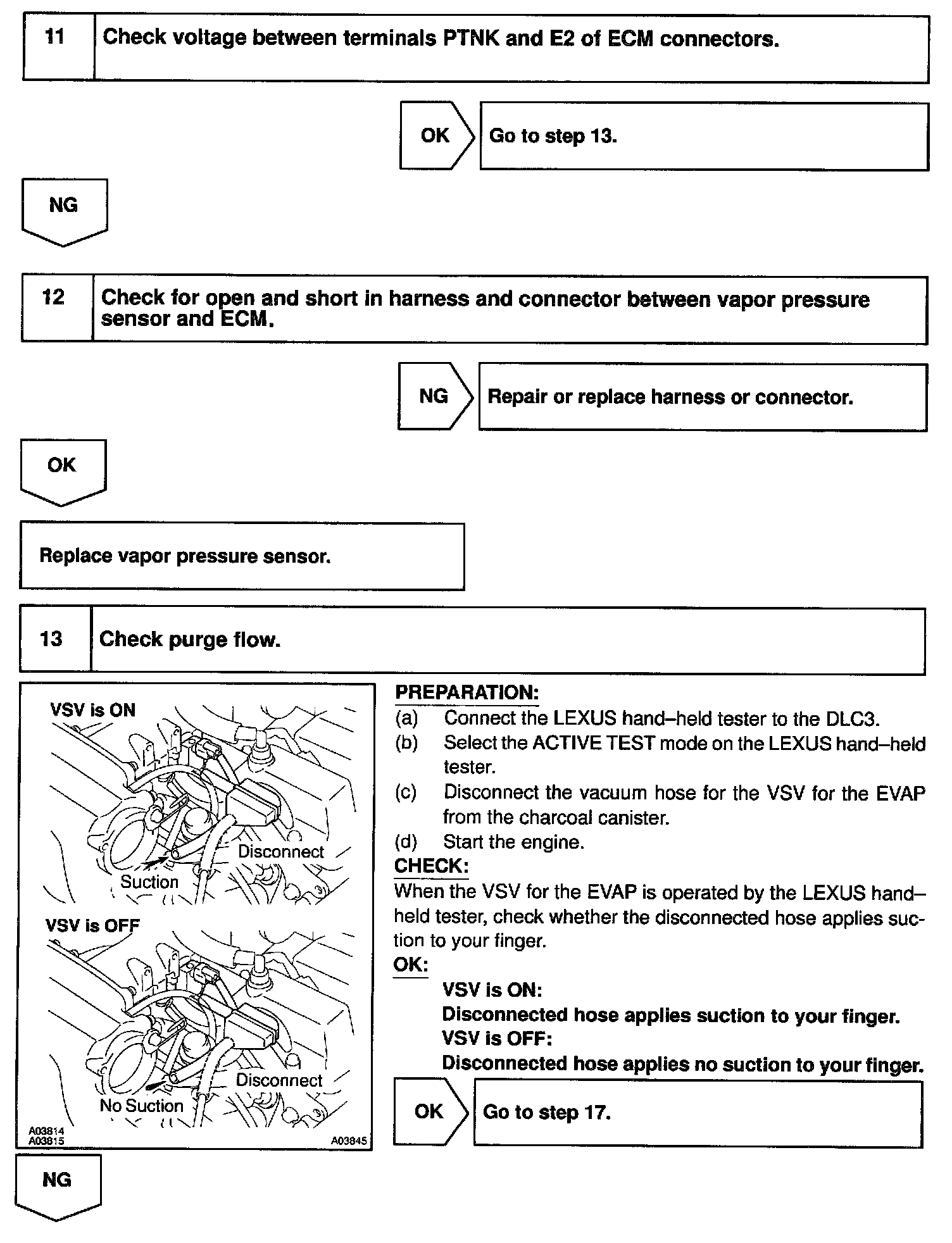 11 Check voltage between terminals PTNK and E2 of ECM connectors.

OK Go to step 13.

NG

12 Check for open and short in harness and connector between vapor pressure sensor and ECM.

NG Repair or replace harness or connector.

OK

Replace vapor pressure sensor.

13 Check purge flow.

VSV is ON

Disconnect

Suction

VSV is OFF

Disconnect

No Suction

A03814
A03815

A03845

PREPARATION:
(a) Connect the LEXUS hand–held tester to the DLC3.
(b) Select the ACTIVE TEST mode on the LEXUS hand–held tester.
(c) Disconnect the vacuum hose for the VSV for the EVAP from the charcoal canister.
(d) Start the engine.
CHECK:
When the VSV for the EVAP is operated by the LEXUS hand–held tester, check whether the disconnected hose applies suction to your finger.
OK:
VSV is ON:
Disconnected hose applies suction to your finger.
VSV is OFF:
Disconnected hose applies no suction to your finger.

OK Go to step 17.

NG